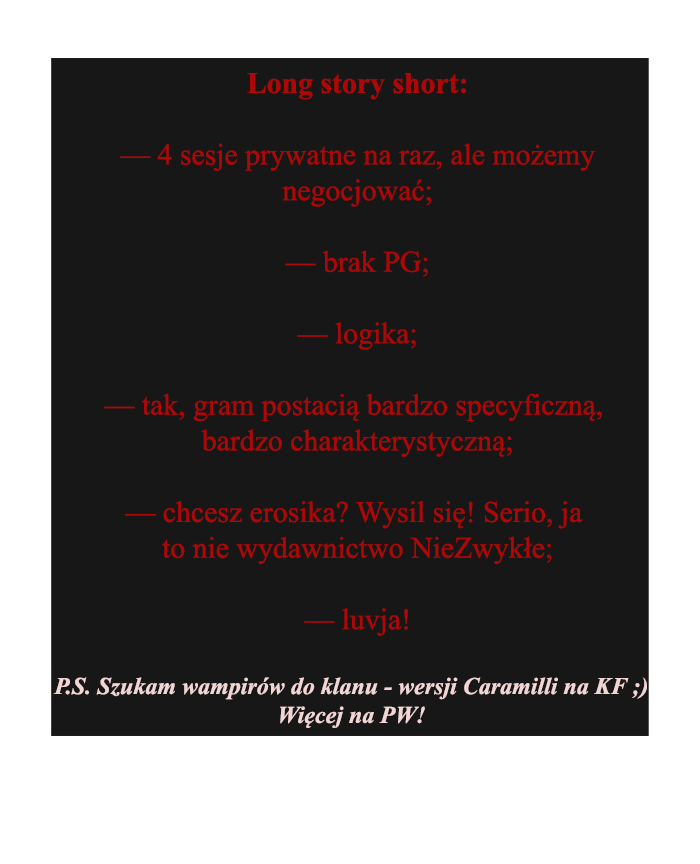 Long story short:

— 4 sesje prywatne na raz, ale możemy negocjować;

— brak PG;

— logika;

— tak, gram postacią bardzo specyficzną, bardzo charakterystyczną;

— chcesz erosika? Wysil się! Serio, ja to nie wydawnictwo NieZwykłe;

— luvja!

P.S. Szukam wampirów do klanu - wersji Caramilli na KF ;) Więcej na PW!